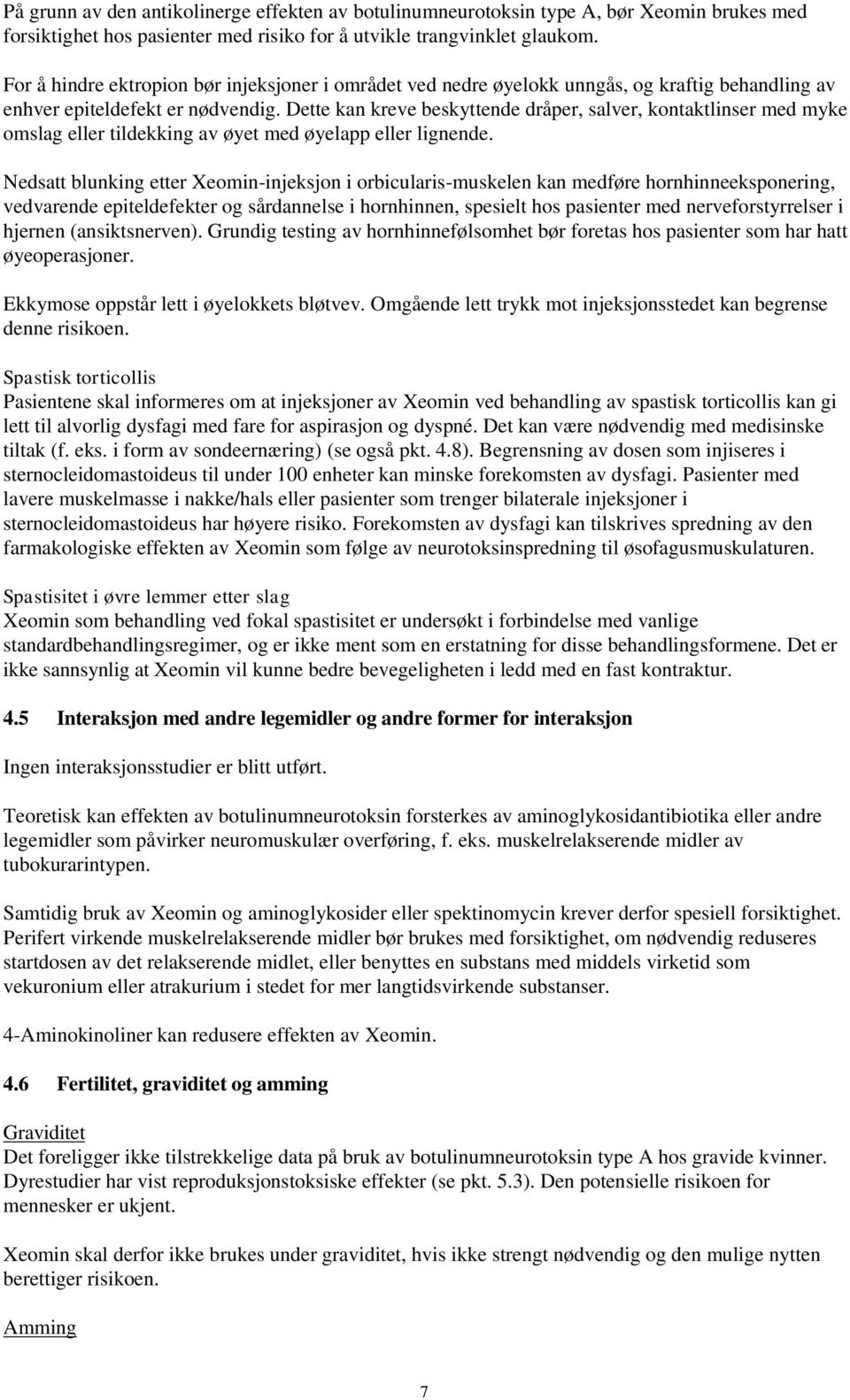 På grunn av den antikolinerge effekten av botulinumneurotoksin type A, bør Xeomin brukes med forsiktighet hos pasienter med risiko for å utvikle trangvinklet glaukom.

For å hindre ektropion bør injeksjoner i området ved nedre øyelokk unngås, og kraftig behandling av enhver epiteldefekt er nødvendig. Dette kan kreve beskyttende dråper, salver, kontaktlinser med myke omslag eller tildekking av øyet med øyelapp eller lignende.

Nedsatt blunking etter Xeomin-injeksjon i orbicularis-muskelen kan medføre hornhinneeksponering, vedvarende epiteldefekter og sårdannelse i hornhinnen, spesielt hos pasienter med nerveforstyrrelser i hjernen (ansiktsnerven). Grundig testing av hornhinnefølsomhet bør foretas hos pasienter som har hatt øyeoperasjoner.

Ekkymose oppstår lett i øyelokkets bløtvev. Omgående lett trykk mot injeksjonsstedet kan begrense denne risikoen.

Spastisk torticollis
Pasientene skal informeres om at injeksjoner av Xeomin ved behandling av spastisk torticollis kan gi lett til alvorlig dysfagi med fare for aspirasjon og dyspné. Det kan være nødvendig med medisinske tiltak (f. eks. i form av sondeernæring) (se også pkt. 4.8). Begrensning av dosen som injiseres i sternocleidomastoideus til under 100 enheter kan minske forekomsten av dysfagi. Pasienter med lavere muskelmasse i nakke/hals eller pasienter som trenger bilaterale injeksjoner i sternocleidomastoideus har høyere risiko. Forekomsten av dysfagi kan tilskrives spredning av den farmakologiske effekten av Xeomin som følge av neurotoksinspredning til øsofagusmuskulaturen.

Spastisitet i øvre lemmer etter slag
Xeomin som behandling ved fokal spastisitet er undersøkt i forbindelse med vanlige standardbehandlingsregimer, og er ikke ment som en erstatning for disse behandlingsformene. Det er ikke sannsynlig at Xeomin vil kunne bedre bevegeligheten i ledd med en fast kontraktur.

4.5 Interaksjon med andre legemidler og andre former for interaksjon

Ingen interaksjonsstudier er blitt utført.

Teoretisk kan effekten av botulinumneurotoksin forsterkes av aminoglykosidantibiotika eller andre legemidler som påvirker neuromuskulær overføring, f. eks. muskelrelakserende midler av tubokurarintypen.

Samtidig bruk av Xeomin og aminoglykosider eller spektinomycin krever derfor spesiell forsiktighet. Perifert virkende muskelrelakserende midler bør brukes med forsiktighet, om nødvendig reduseres startdosen av det relakserende midlet, eller benyttes en substans med middels virketid som vekuronium eller atrakurium i stedet for mer langtidsvirkende substanser.

4-Aminokinoliner kan redusere effekten av Xeomin.

4.6 Fertilitet, graviditet og amming

Graviditet
Det foreligger ikke tilstrekkelige data på bruk av botulinumneurotoksin type A hos gravide kvinner. Dyrestudier har vist reproduksjonstoksiske effekter (se pkt. 5.3). Den potensielle risikoen for mennesker er ukjent.

Xeomin skal derfor ikke brukes under graviditet, hvis ikke strengt nødvendig og den mulige nytten berettiger risikoen.

Amming

7